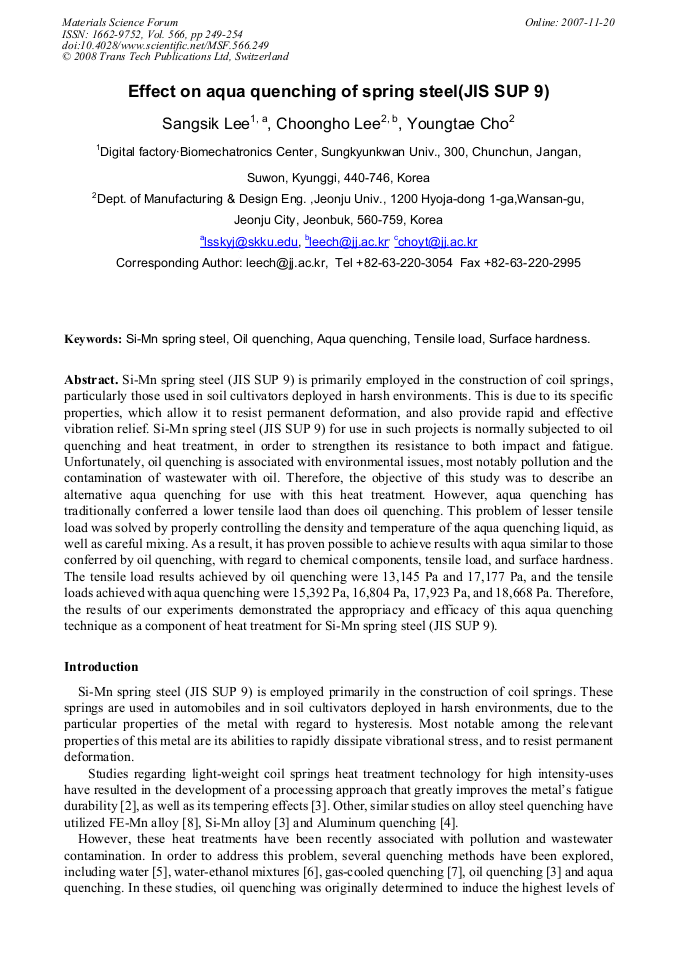 Materials Science Forum
ISSN: 1662-9752, Vol. 566, pp 249-254
doi:10.4028/www.scientific.net/MSF.566.249
© 2008 Trans Tech Publications Ltd, Switzerland

Online: 2007-11-20

Effect on aqua quenching of spring steel(JIS SUP 9)

Sangsik Lee$^{1, a}$, Choongho Lee$^{2, b}$, Youngtae Cho$^{2}$

$^{1}$Digital factory·Biomechatronics Center, Sungkyunkwan Univ., 300, Chunchun, Jangan, Suwon, Kyunggi, 440-746, Korea

$^{2}$Dept. of Manufacturing & Design Eng. ,Jeonju Univ., 1200 Hyoja-dong 1-ga,Wansan-gu, Jeonju City, Jeonbuk, 560-759, Korea

$^{a}$lsskyj@skku.edu, $^{b}$leech@jj.ac.kr, $^{c}$choyt@jj.ac.kr

Corresponding Author: leech@jj.ac.kr, Tel +82-63-220-3054 Fax +82-63-220-2995

Keywords: Si-Mn spring steel, Oil quenching, Aqua quenching, Tensile load, Surface hardness.

Abstract. Si-Mn spring steel (JIS SUP 9) is primarily employed in the construction of coil springs, particularly those used in soil cultivators deployed in harsh environments. This is due to its specific properties, which allow it to resist permanent deformation, and also provide rapid and effective vibration relief. Si-Mn spring steel (JIS SUP 9) for use in such projects is normally subjected to oil quenching and heat treatment, in order to strengthen its resistance to both impact and fatigue. Unfortunately, oil quenching is associated with environmental issues, most notably pollution and the contamination of wastewater with oil. Therefore, the objective of this study was to describe an alternative aqua quenching for use with this heat treatment. However, aqua quenching has traditionally conferred a lower tensile laod than does oil quenching. This problem of lesser tensile load was solved by properly controlling the density and temperature of the aqua quenching liquid, as well as careful mixing. As a result, it has proven possible to achieve results with aqua similar to those conferred by oil quenching, with regard to chemical components, tensile load, and surface hardness. The tensile load results achieved by oil quenching were 13,145 Pa and 17,177 Pa, and the tensile loads achieved with aqua quenching were 15,392 Pa, 16,804 Pa, 17,923 Pa, and 18,668 Pa. Therefore, the results of our experiments demonstrated the appropriacy and efficacy of this aqua quenching technique as a component of heat treatment for Si-Mn spring steel (JIS SUP 9).

Introduction

Si-Mn spring steel (JIS SUP 9) is employed primarily in the construction of coil springs. These springs are used in automobiles and in soil cultivators deployed in harsh environments, due to the particular properties of the metal with regard to hysteresis. Most notable among the relevant properties of this metal are its abilities to rapidly dissipate vibrational stress, and to resist permanent deformation.

Studies regarding light-weight coil springs heat treatment technology for high intensity-uses have resulted in the development of a processing approach that greatly improves the metal's fatigue durability [2], as well as its tempering effects [3]. Other, similar studies on alloy steel quenching have utilized FE-Mn alloy [8], Si-Mn alloy [3] and Aluminum quenching [4].

However, these heat treatments have been recently associated with pollution and wastewater contamination. In order to address this problem, several quenching methods have been explored, including water [5], water-ethanol mixtures [6], gas-cooled quenching [7], oil quenching [3] and aqua quenching. In these studies, oil quenching was originally determined to induce the highest levels of